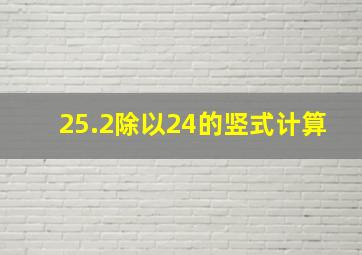 25.2除以24的竖式计算